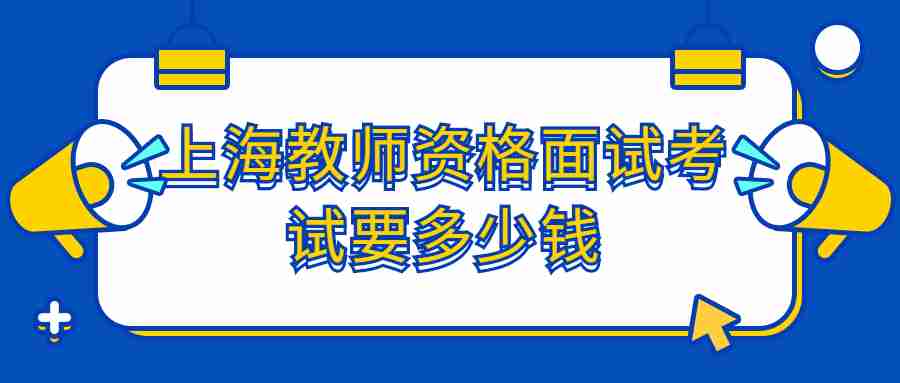 上海教师资格面试考试要多少钱